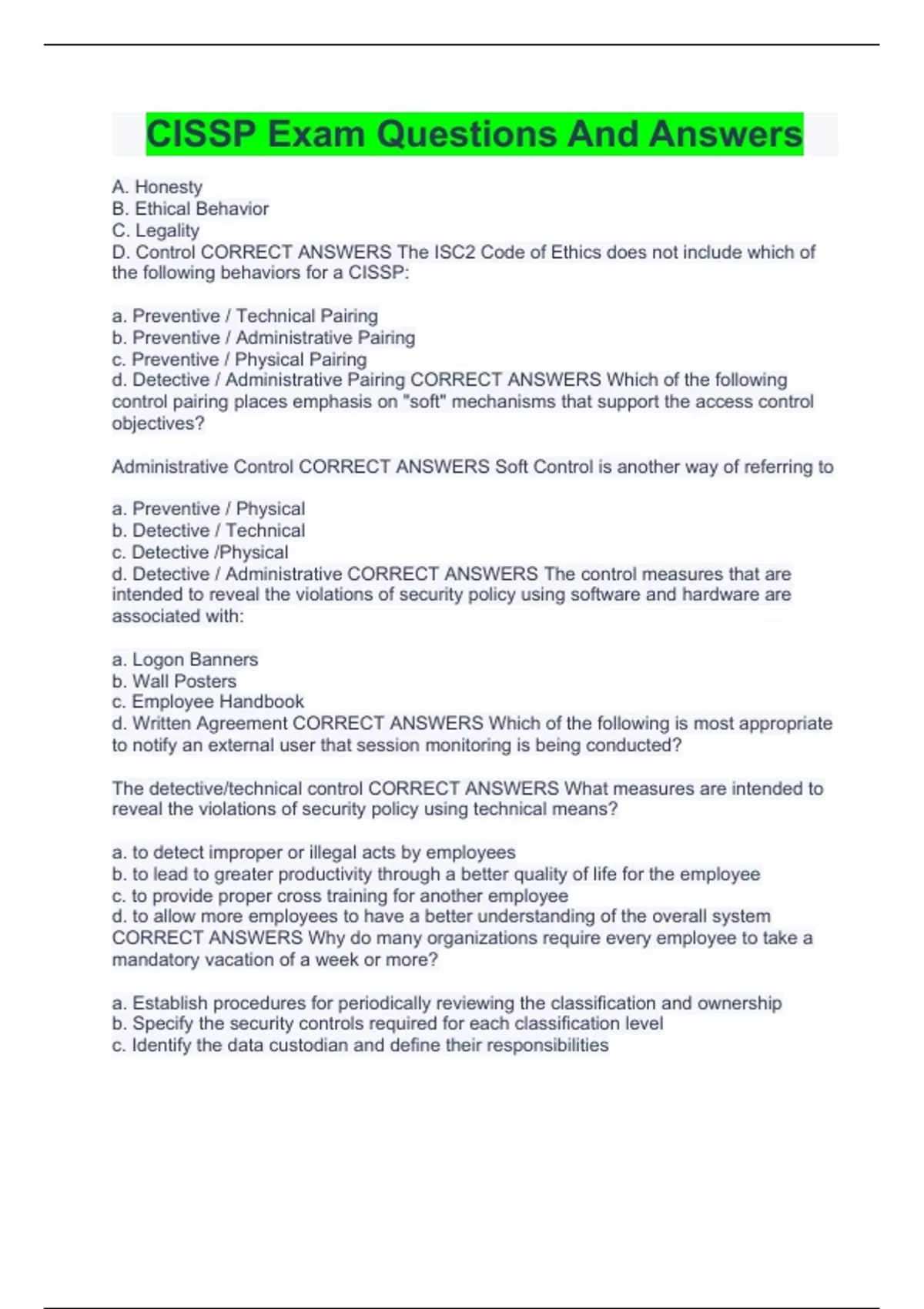 CISSP Exam Questions And Answers

A. Honesty
B. Ethical Behavior
C. Legality
D. Control CORRECT ANSWERS The ISC2 Code of Ethics does not include which of the following behaviors for a CISSP:

a. Preventive / Technical Pairing
b. Preventive / Administrative Pairing
c. Preventive / Physical Pairing
d. Detective / Administrative Pairing CORRECT ANSWERS Which of the following control pairing places emphasis on "soft" mechanisms that support the access control objectives?

Administrative Control CORRECT ANSWERS Soft Control is another way of referring to

a. Preventive / Physical
b. Detective / Technical
c. Detective /Physical
d. Detective / Administrative CORRECT ANSWERS The control measures that are intended to reveal the violations of security policy using software and hardware are associated with:

a. Logon Banners
b. Wall Posters
c. Employee Handbook
d. Written Agreement CORRECT ANSWERS Which of the following is most appropriate to notify an external user that session monitoring is being conducted?

The detective/technical control CORRECT ANSWERS What measures are intended to reveal the violations of security policy using technical means?

a. to detect improper or illegal acts by employees
b. to lead to greater productivity through a better quality of life for the employee
c. to provide proper cross training for another employee
d. to allow more employees to have a better understanding of the overall system CORRECT ANSWERS Why do many organizations require every employee to take a mandatory vacation of a week or more?

a. Establish procedures for periodically reviewing the classification and ownership
b. Specify the security controls required for each classification level
c. Identify the data custodian and define their responsibilities